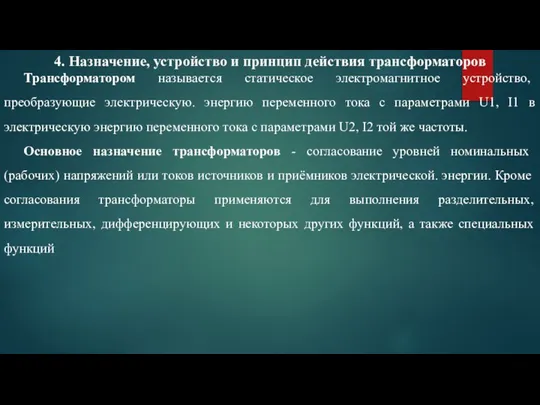 4. Назначение, устройство и принцип действия трансформаторов

Трансформатором называется статическое электромагнитное устройство, преобразующие электрическую. энергию переменного тока с параметрами U1, I1 в электрическую энергию переменного тока с параметрами U2, I2 той же частоты.

Основное назначение трансформаторов - согласование уровней номинальных (рабочих) напряжений или токов источников и приёмников электрической. энергии. Кроме согласования трансформаторы применяются для выполнения разделительных, измерительных, дифференцирующих и некоторых других функций, а также специальных функций